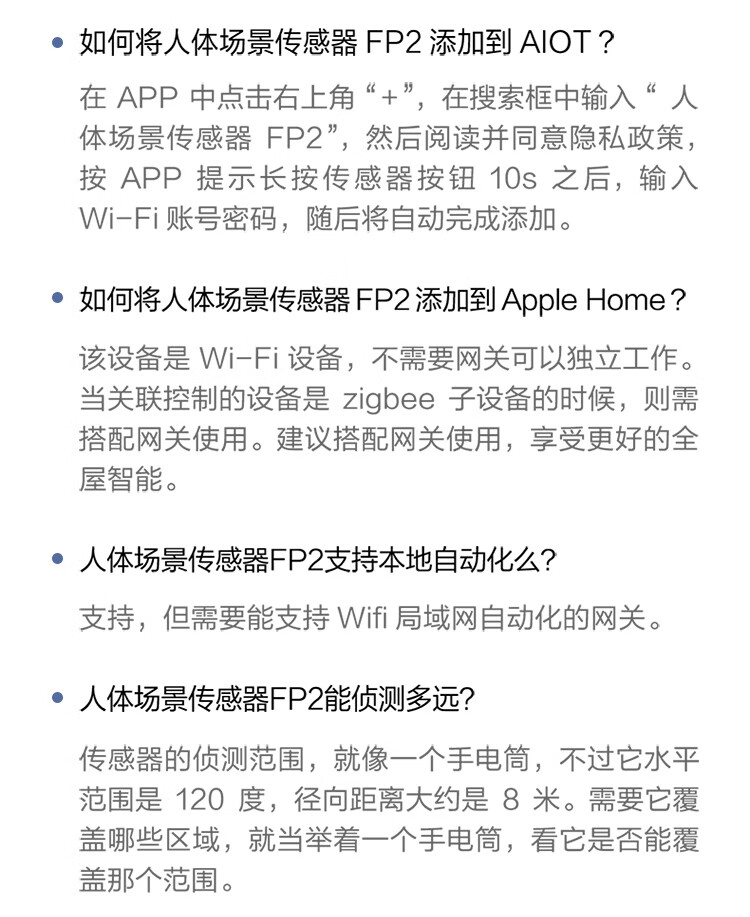 • 如何将人体场景传感器FP2添加到AIOT？

在APP中点击右上角“+”，在搜索框中输入“人体场景传感器FP2”，然后阅读并同意隐私政策，按APP提示长按传感器按钮10s之后，输入Wi-Fi账号密码，随后将自动完成添加。

• 如何将人体场景传感器FP2添加到Apple Home？

该设备是Wi-Fi设备，不需要网关可以独立工作。当关联控制的设备是zigbee子设备的时候，则需搭配网关使用。建议搭配网关使用，享受更好的全屋智能。

• 人体场景传感器FP2支持本地自动化么?

支持，但需要能支持Wifi局域网自动化的网关。

• 人体场景传感器FP2能侦测多远?

传感器的侦测范围，就像一个手电筒，不过它水平范围是120度，径向距离大约是8米。需要它覆盖哪些区域，就当举着一个手电筒，看它是否能覆盖那个范围。